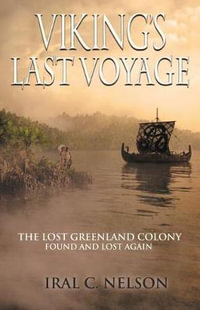 VIKING'S LAST VOYAGE

THE LOST GREENLAND COLONY
FOUND AND LOST AGAIN

IRAL C. NELSON